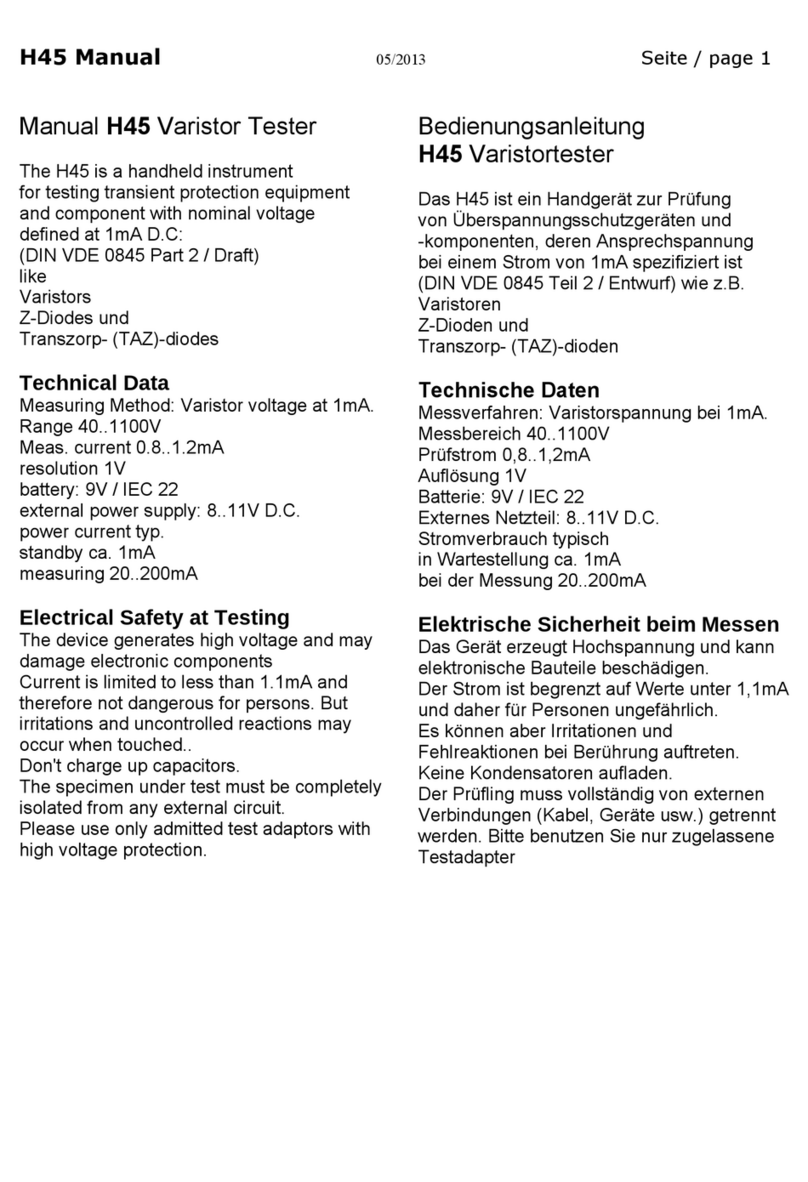 H45 Manual 05/2013 Seite / page 1

Manual H45 Varistor Tester

The H45 is a handheld instrument for testing transient protection equipment and component with nominal voltage defined at 1mA D.C:
(DIN VDE 0845 Part 2 / Draft)
like
Varistors
Z-Diodes und
Transzorp- (TAZ)-diodes

Technical Data
Measuring Method: Varistor voltage at 1mA.
Range 40..1100V
Meas. current 0.8..1.2mA
resolution 1V
battery: 9V / IEC 22
external power supply: 8..11V D.C.
power current typ.
standby ca. 1mA
measuring 20..200mA

Electrical Safety at Testing
The device generates high voltage and may damage electronic components
Current is limited to less than 1.1mA and therefore not dangerous for persons. But irritations and uncontrolled reactions may occur when touched..
Don't charge up capacitors.
The specimen under test must be completely isolated from any external circuit.
Please use only admitted test adaptors with high voltage protection.

Bedienungsanleitung
H45 Varistortester

Das H45 ist ein Handgerät zur Prüfung von Überspannungsschutzgeräten und -komponenten, deren Ansprechspannung bei einem Strom von 1mA spezifiziert ist (DIN VDE 0845 Teil 2 / Entwurf) wie z.B.
Varistoren
Z-Dioden und
Transzorp- (TAZ)-dioden

Technische Daten
Messverfahren: Varistorspannung bei 1mA.
Messbereich 40..1100V
Prüfstrom 0,8..1,2mA
Auflösung 1V
Batterie: 9V / IEC 22
Externes Netzteil: 8..11V D.C.
Stromverbrauch typisch
in Wartestellung ca. 1mA
bei der Messung 20..200mA

Elektrische Sicherheit beim Messen
Das Gerät erzeugt Hochspannung und kann elektronische Bauteile beschädigen.
Der Strom ist begrenzt auf Werte unter 1,1mA und daher für Personen ungefährlich.
Es können aber Irritationen und Fehlreaktionen bei Berührung auftreten.
Keine Kondensatoren aufladen.
Der Prüfling muss vollständig von externen Verbindungen (Kabel, Geräte usw.) getrennt werden. Bitte benutzen Sie nur zugelassene Testadapter